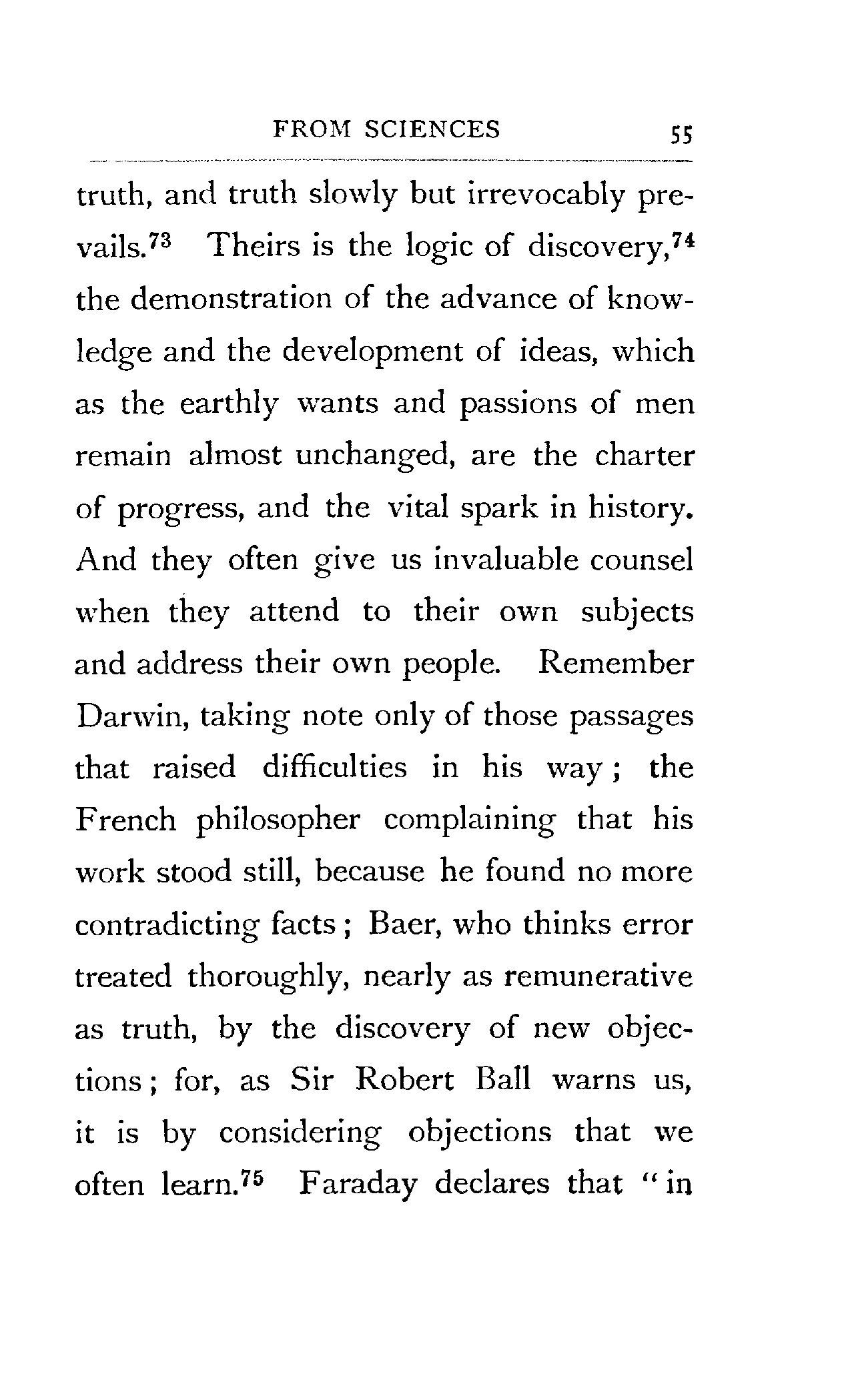 FROM SCIENCES 55

truth, and truth slowly but irrevocably prevails.$^{73}$ Theirs is the logic of discovery,$^{74}$ the demonstration of the advance of knowledge and the development of ideas, which as the earthly wants and passions of men remain almost unchanged, are the charter of progress, and the vital spark in history. And they often give us invaluable counsel when they attend to their own subjects and address their own people. Remember Darwin, taking note only of those passages that raised difficulties in his way; the French philosopher complaining that his work stood still, because he found no more contradicting facts; Baer, who thinks error treated thoroughly, nearly as remunerative as truth, by the discovery of new objections; for, as Sir Robert Ball warns us, it is by considering objections that we often learn.$^{75}$ Faraday declares that "in